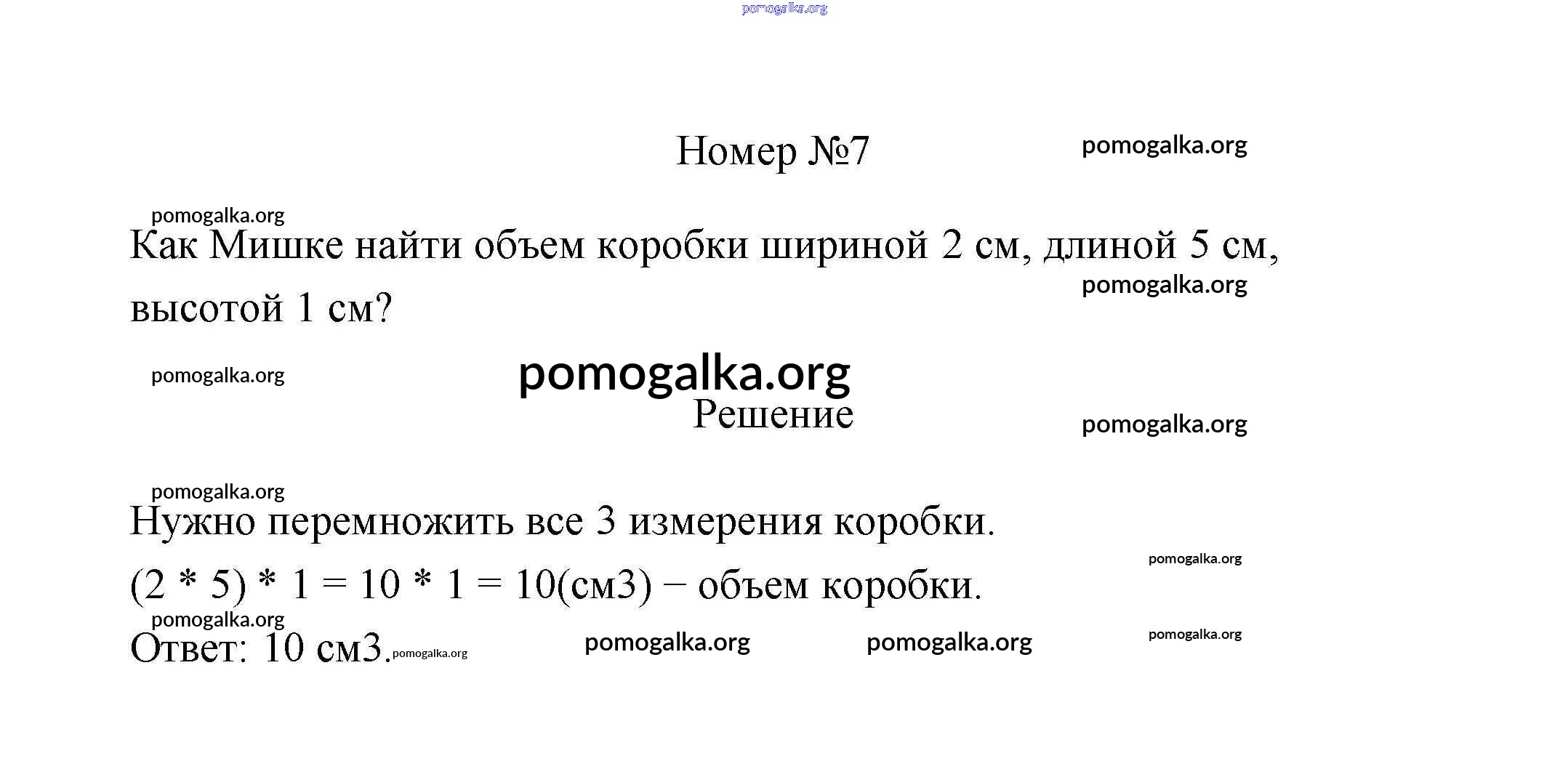 pomogalka.org

Номер №7

pomogalka.org

pomogalka.org

Как Мишке найти объем коробки шириной 2 см, длиной 5 см, высотой 1 см?

pomogalka.org

pomogalka.org

pomogalka.org

Решение

pomogalka.org

pomogalka.org

Нужно перемножить все 3 измерения коробки.

pomogalka.org

(2 * 5) * 1 = 10 * 1 = 10(см3) − объем коробки.

pomogalka.org

Ответ: 10 см3. pomogalka.org

pomogalka.org pomogalka.org pomogalka.org